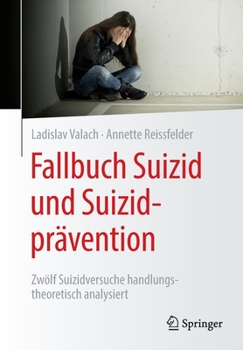 Ladislav Valach · Annette Reissfelder

Fallbuch Suizid und Suizidprävention

Zwölf Suizidversuche handlungstheoretisch analysiert

Springer